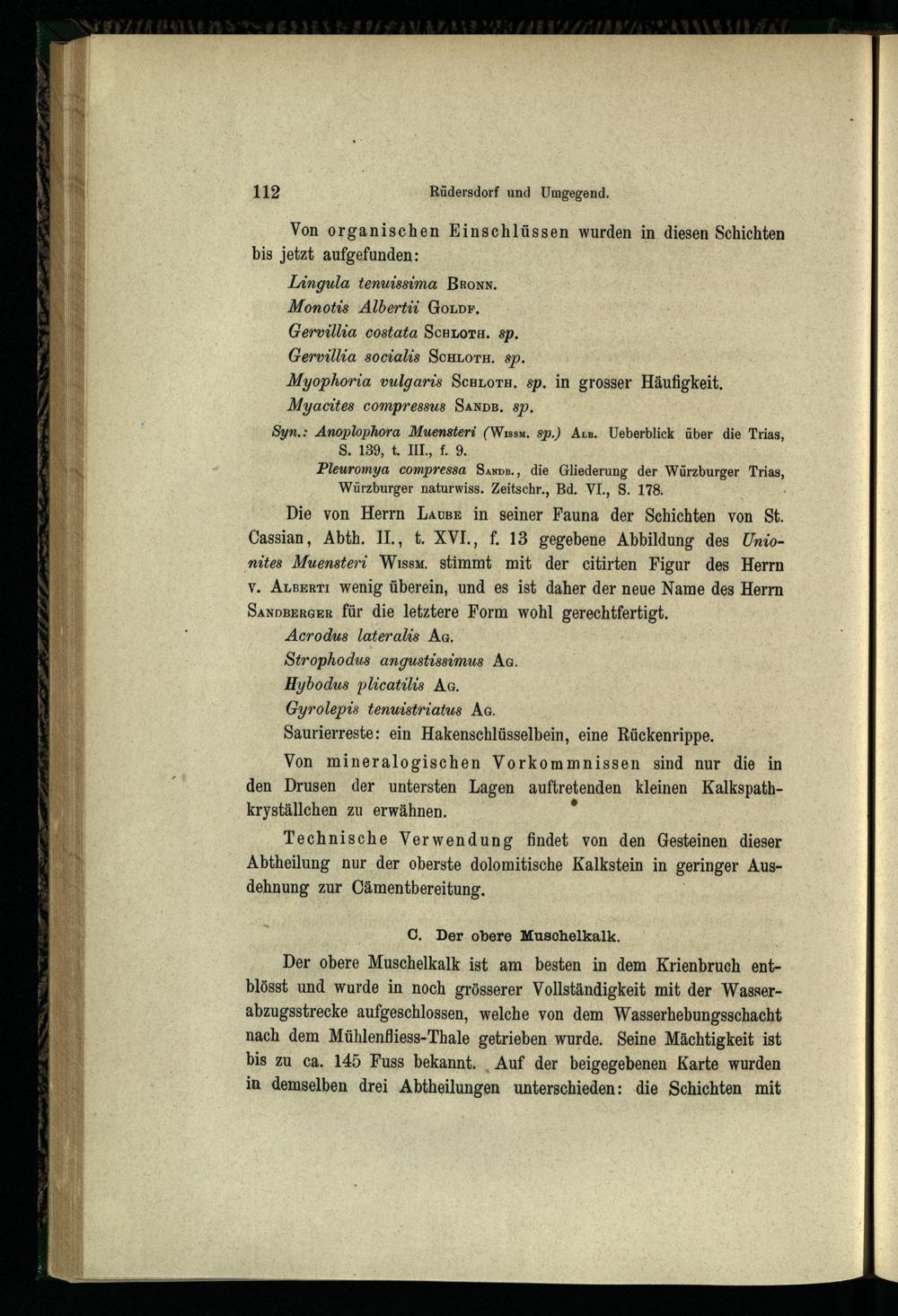 112 Rüdersdorf und Umgegend.

Von organischen Einschlüssen wurden in diesen Schichten bis jetzt aufgefunden:

Lingula tenuissima Bronn.
Monotis Albertii Goldf.
Gervillia costata Schloth. sp.
Gervillia socialis Schloth. sp.
Myophoria vulgaris Schloth. sp. in grosser Häufigkeit.
Myacites compressus Sandb. sp.

Syn.: Anoplophora Muensteri (Wissm. sp.) Alb. Ueberblick über die Trias, S. 139, t. III., f. 9.
Pleuromya compressa Sandb., die Gliederung der Würzburger Trias, Würzburger naturwiss. Zeitschr., Bd. VI., S. 178.

Die von Herrn Laube in seiner Fauna der Schichten von St. Cassian, Abth. II., t. XVI., f. 13 gegebene Abbildung des Unionites Muensteri Wissm. stimmt mit der citirten Figur des Herrn v. Alberti wenig überein, und es ist daher der neue Name des Herrn Sandberger für die letztere Form wohl gerechtfertigt.

Acrodus lateralis Ag.
Strophodus angustissimus Ag.
Hybodus plicatilis Ag.
Gyrolepis tenuistriatus Ag.
Saurierreste: ein Hakenschlüsselbein, eine Rückenrippe.

Von mineralogischen Vorkommnissen sind nur die in den Drusen der untersten Lagen auftretenden kleinen Kalkspathkryställchen zu erwähnen.

Technische Verwendung findet von den Gesteinen dieser Abtheilung nur der oberste dolomitische Kalkstein in geringer Ausdehnung zur Cämentbereitung.

C. Der obere Muschelkalk.

Der obere Muschelkalk ist am besten in dem Krienbruch entblösst und wurde in noch grösserer Vollständigkeit mit der Wasserabzugsstrecke aufgeschlossen, welche von dem Wasserhebungsschacht nach dem Mühlenfliess-Thale getrieben wurde. Seine Mächtigkeit ist bis zu ca. 145 Fuss bekannt. Auf der beigegebenen Karte wurden in demselben drei Abtheilungen unterschieden: die Schichten mit